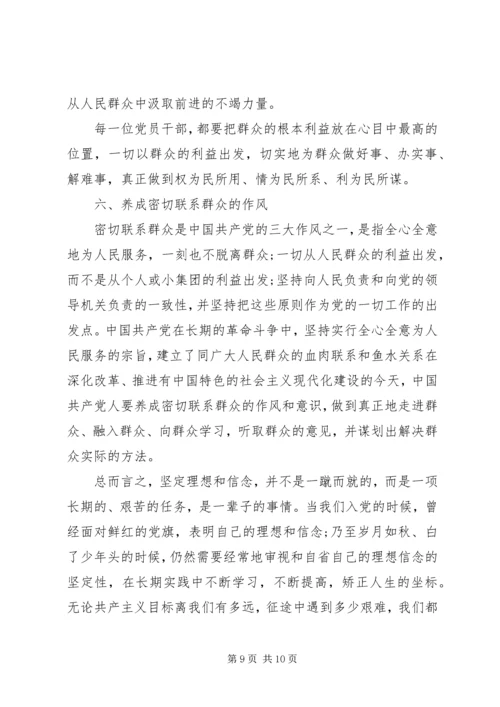 从人民群众中汲取前进的不竭力量。

每一位党员干部，都要把群众的根本利益放在心目中最高的位置，一切以群众的利益出发，切实地为群众做好事、办实事、解难事，真正做到权为民所用、情为民所系、利为民所谋。

六、养成密切联系群众的作风

密切联系群众是中国共产党的三大作风之一，是指全心全意地为人民服务，一刻也不脱离群众；一切从人民群众的利益出发，而不是从个人或小集团的利益出发；坚持向人民负责和向党的领导机关负责的一致性，并坚持把这些原则作为党的一切工作的出发点。中国共产党在长期的革命斗争中，坚持实行全心全意为人民服务的宗旨，建立了同广大人民群众的血肉联系和鱼水关系在深化改革、推进有中国特色的社会主义现代化建设的今天，中国共产党人要养成密切联系群众的作风和意识，做到真正地走进群众、融入群众、向群众学习，听取群众的意见，并谋划出解决群众实际的方法。

总而言之，坚定理想和信念，并不是一蹴而就的，而是一项长期的、艰苦的任务，是一辈子的事情。当我们入党的时候，曾经面对鲜红的党旗，表明自己的理想和信念；乃至岁月如秋、白了少年头的时候，仍然需要经常地审视和自省自己的理想信念的坚定性，在长期实践中不断学习，不断提高，矫正人生的坐标。无论共产主义目标离我们有多远，征途中遇到多少艰难，我们都

第 9 页 共 10 页